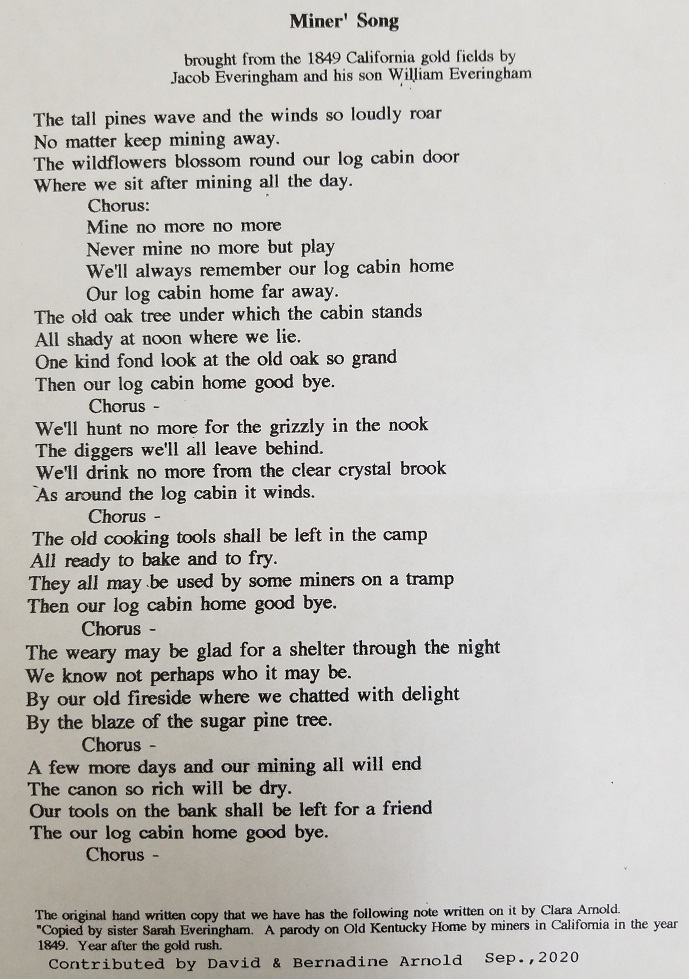 Miner' Song

brought from the 1849 California gold fields by Jacob Everingham and his son William Everingham

The tall pines wave and the winds so loudly roar
No matter keep mining away.
The wildflowers blossom round our log cabin door
Where we sit after mining all the day.
Chorus:
Mine no more no more
Never mine no more but play
We'll always remember our log cabin home
Our log cabin home far away.
The old oak tree under which the cabin stands
All shady at noon where we lie.
One kind fond look at the old oak so grand
Then our log cabin home good bye.
Chorus -
We'll hunt no more for the grizzly in the nook
The diggers we'll all leave behind.
We'll drink no more from the clear crystal brook
As around the log cabin it winds.
Chorus -
The old cooking tools shall be left in the camp
All ready to bake and to fry.
They all may be used by some miners on a tramp
Then our log cabin home good bye.
Chorus -
The weary may be glad for a shelter through the night
We know not perhaps who it may be.
By our old fireside where we chatted with delight
By the blaze of the sugar pine tree.
Chorus -
A few more days and our mining all will end
The canon so rich will be dry.
Our tools on the bank shall be left for a friend
The our log cabin home good bye.
Chorus -

The original hand written copy that we have has the following note written on it by Clara Arnold.
"Copied by sister Sarah Everingham. A parody on Old Kentucky Home by miners in California in the year 1849. Year after the gold rush.
Contributed by David & Bernadine Arnold Sep.,2020